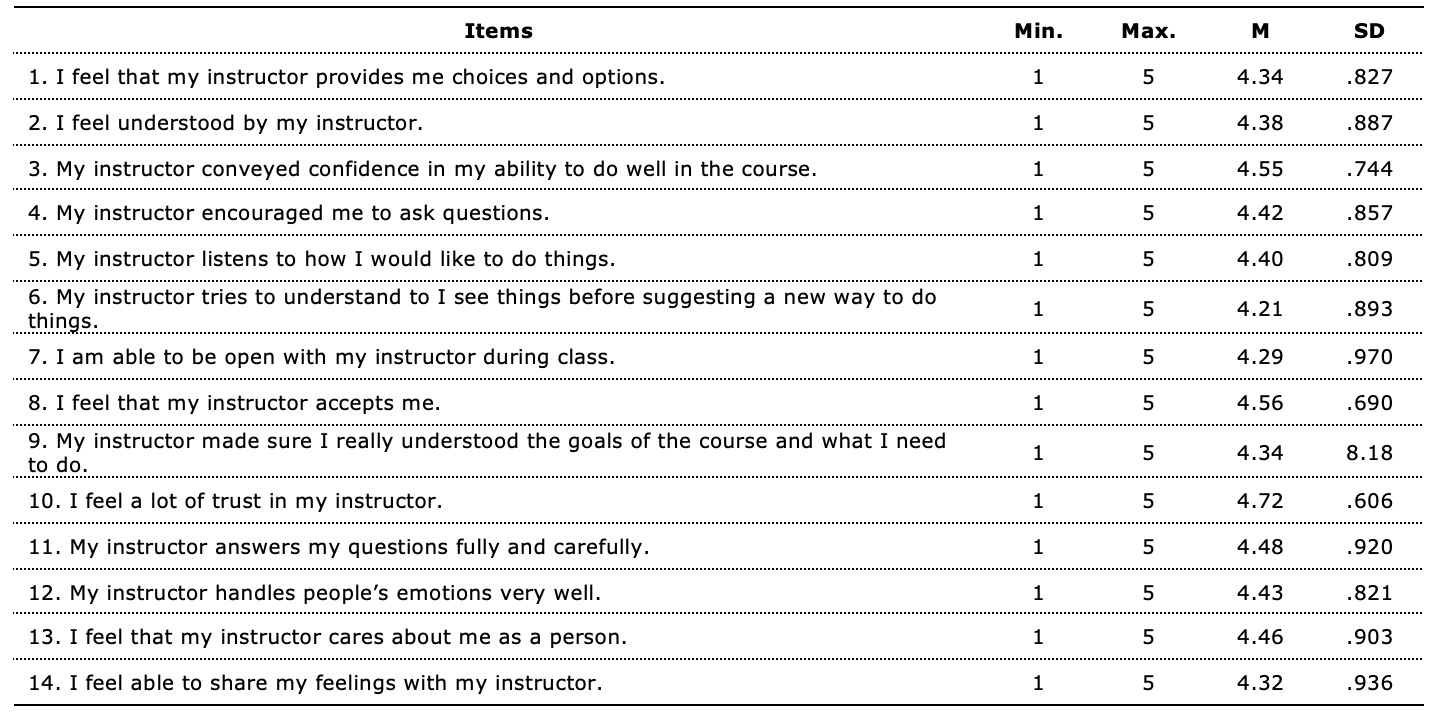 | Items | Min. | Max. | M | SD |
|---|---|---|---|---|
| 1. I feel that my instructor provides me choices and options. | 1 | 5 | 4.34 | .827 |
| 2. I feel understood by my instructor. | 1 | 5 | 4.38 | .887 |
| 3. My instructor conveyed confidence in my ability to do well in the course. | 1 | 5 | 4.55 | .744 |
| 4. My instructor encouraged me to ask questions. | 1 | 5 | 4.42 | .857 |
| 5. My instructor listens to how I would like to do things. | 1 | 5 | 4.40 | .809 |
| 6. My instructor tries to understand to I see things before suggesting a new way to do things. | 1 | 5 | 4.21 | .893 |
| 7. I am able to be open with my instructor during class. | 1 | 5 | 4.29 | .970 |
| 8. I feel that my instructor accepts me. | 1 | 5 | 4.56 | .690 |
| 9. My instructor made sure I really understood the goals of the course and what I need to do. | 1 | 5 | 4.34 | 8.18 |
| 10. I feel a lot of trust in my instructor. | 1 | 5 | 4.72 | .606 |
| 11. My instructor answers my questions fully and carefully. | 1 | 5 | 4.48 | .920 |
| 12. My instructor handles people's emotions very well. | 1 | 5 | 4.43 | .821 |
| 13. I feel that my instructor cares about me as a person. | 1 | 5 | 4.46 | .903 |
| 14. I feel able to share my feelings with my instructor. | 1 | 5 | 4.32 | .936 |